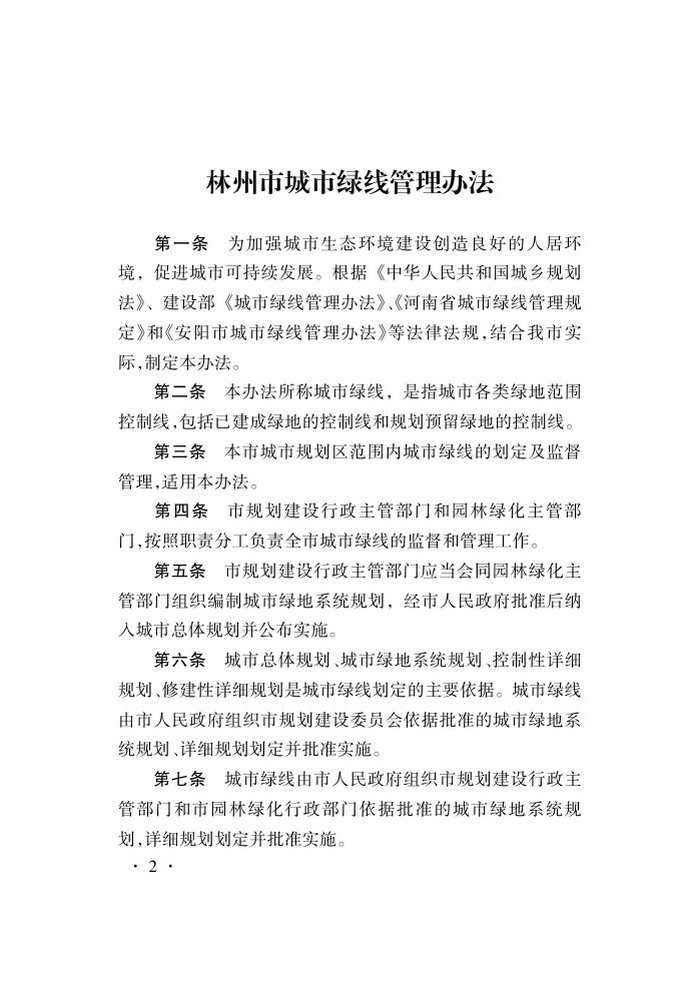 林州市城市绿线管理办法

第一条　为加强城市生态环境建设创造良好的人居环境，促进城市可持续发展。根据《中华人民共和国城乡规划法》、建设部《城市绿线管理办法》、《河南省城市绿线管理规定》和《安阳市城市绿线管理办法》等法律法规，结合我市实际，制定本办法。

第二条　本办法所称城市绿线，是指城市各类绿地范围控制线，包括已建成绿地的控制线和规划预留绿地的控制线。

第三条　本市城市规划区范围内城市绿线的划定及监督管理，适用本办法。

第四条　市规划建设行政主管部门和园林绿化主管部门，按照职责分工负责全市城市绿线的监督和管理工作。

第五条　市规划建设行政主管部门应当会同园林绿化主管部门组织编制城市绿地系统规划，经市人民政府批准后纳入城市总体规划并公布实施。

第六条　城市总体规划、城市绿地系统规划、控制性详细规划、修建性详细规划是城市绿线划定的主要依据。城市绿线由市人民政府组织市规划建设委员会依据批准的城市绿地系统规划、详细规划划定并批准实施。

第七条　城市绿线由市人民政府组织市规划建设行政主管部门和市园林绿化行政部门依据批准的城市绿地系统规划，详细规划划定并批准实施。

· 2 ·